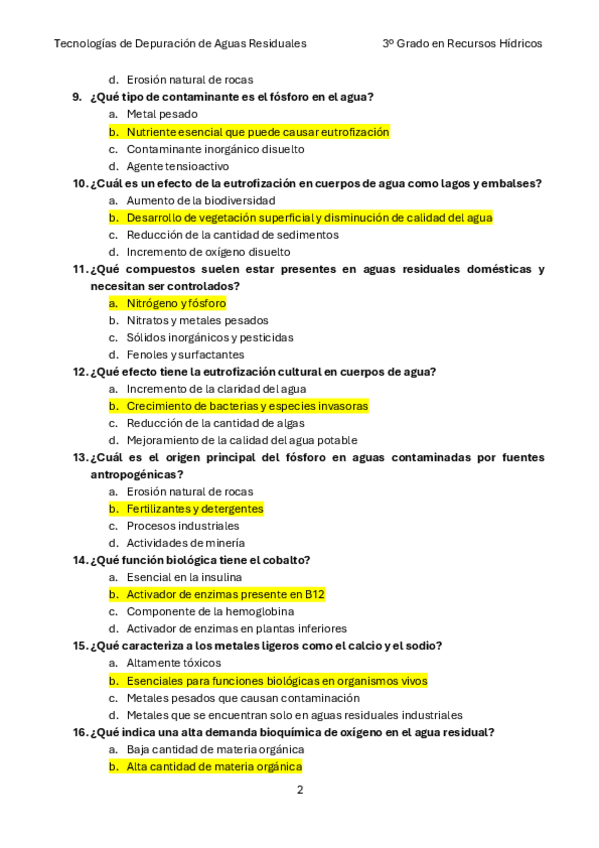 Tecnologías de Depuración de Aguas Residuales	3º Grado en Recursos Hídricos

d. Erosión natural de rocas

9. ¿Qué tipo de contaminante es el fósforo en el agua?
a. Metal pesado
b. Nutriente esencial que puede causar eutrofización
c. Contaminante inorgánico disuelto
d. Agente tensioactivo

10. ¿Cuál es un efecto de la eutrofización en cuerpos de agua como lagos y embalses?
a. Aumento de la biodiversidad
b. Desarrollo de vegetación superficial y disminución de calidad del agua
c. Reducción de la cantidad de sedimentos
d. Incremento de oxígeno disuelto

11. ¿Qué compuestos suelen estar presentes en aguas residuales domésticas y necesitan ser controlados?
a. Nitrógeno y fósforo
b. Nitratos y metales pesados
c. Sólidos inorgánicos y pesticidas
d. Fenoles y surfactantes

12. ¿Qué efecto tiene la eutrofización cultural en cuerpos de agua?
a. Incremento de la claridad del agua
b. Crecimiento de bacterias y especies invasoras
c. Reducción de la cantidad de algas
d. Mejoramiento de la calidad del agua potable

13. ¿Cuál es el origen principal del fósforo en aguas contaminadas por fuentes antropogénicas?
a. Erosión natural de rocas
b. Fertilizantes y detergentes
c. Procesos industriales
d. Actividades de minería

14. ¿Qué función biológica tiene el cobalto?
a. Esencial en la insulina
b. Activador de enzimas presente en B12
c. Componente de la hemoglobina
d. Activador de enzimas en plantas inferiores

15. ¿Qué caracteriza a los metales ligeros como el calcio y el sodio?
a. Altamente tóxicos
b. Esenciales para funciones biológicas en organismos vivos
c. Metales pesados que causan contaminación
d. Metales que se encuentran solo en aguas residuales industriales

16. ¿Qué indica una alta demanda bioquímica de oxígeno en el agua residual?
a. Baja cantidad de materia orgánica
b. Alta cantidad de materia orgánica

2